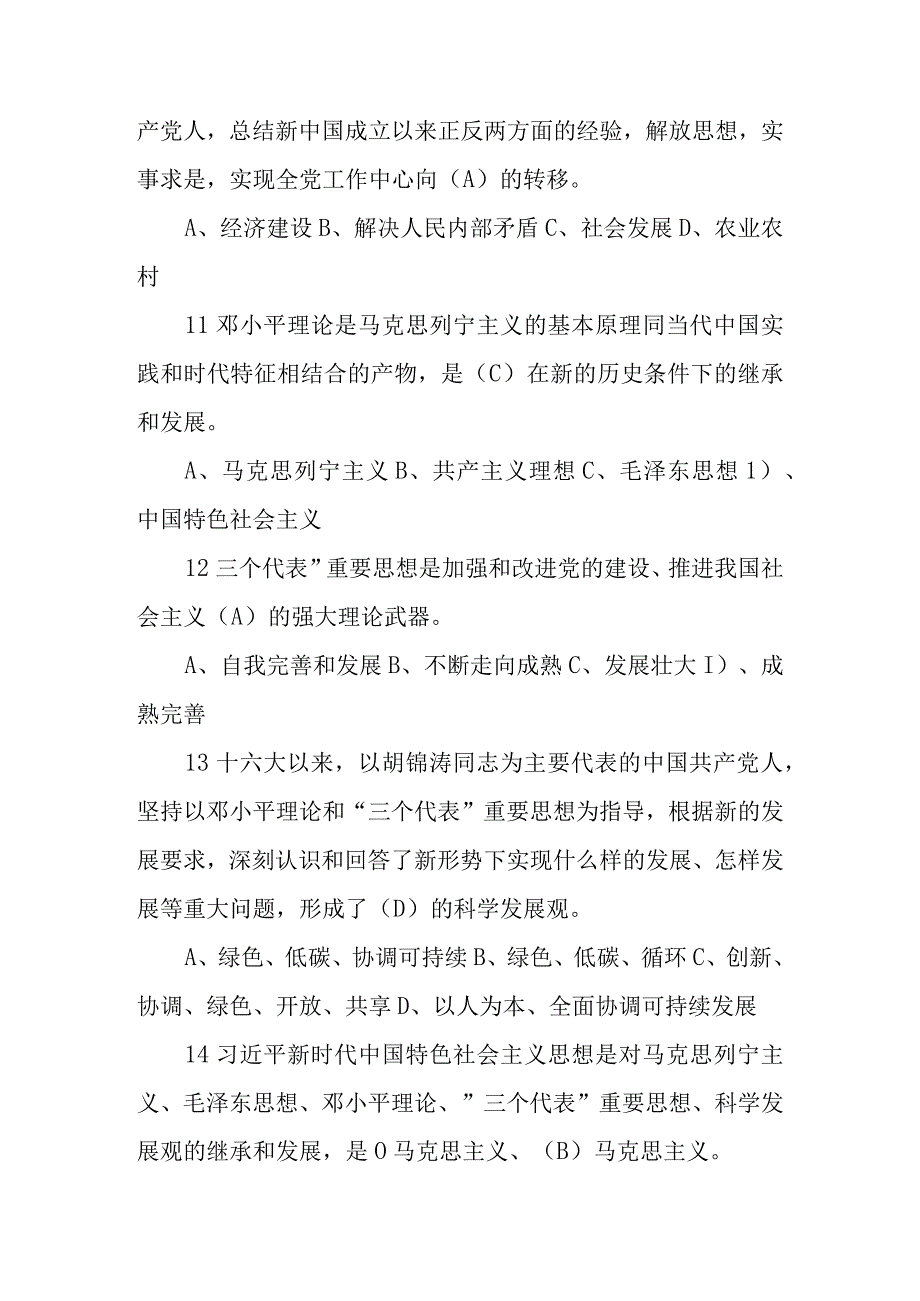 产党人，总结新中国成立以来正反两方面的经验，解放思想，实事求是，实现全党工作中心向（A）的转移。

A、经济建设 B、解决人民内部矛盾 C、社会发展 D、农业农村

11 邓小平理论是马克思列宁主义的基本原理同当代中国实践和时代特征相结合的产物，是（C）在新的历史条件下的继承和发展。

A、马克思列宁主义 B、共产主义理想 C、毛泽东思想 1）、中国特色社会主义

12 三个代表”重要思想是加强和改进党的建设、推进我国社会主义（A）的强大理论武器。

A、自我完善和发展 B、不断走向成熟 C、发展壮大 I）、成熟完善

13 十六大以来，以胡锦涛同志为主要代表的中国共产党人，坚持以邓小平理论和“三个代表”重要思想为指导，根据新的发展要求，深刻认识和回答了新形势下实现什么样的发展、怎样发展等重大问题，形成了（D）的科学发展观。

A、绿色、低碳、协调可持续 B、绿色、低碳、循环 C、创新、协调、绿色、开放、共享 D、以人为本、全面协调可持续发展

14 习近平新时代中国特色社会主义思想是对马克思列宁主义、毛泽东思想、邓小平理论、”三个代表”重要思想、科学发展观的继承和发展，是 0 马克思主义、（B）马克思主义。